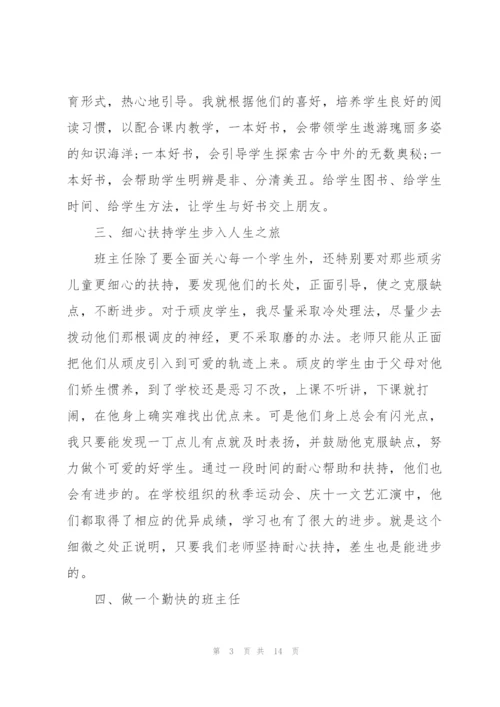 育形式，热心地引导。我就根据他们的喜好，培养学生良好的阅读习惯，以配合课内教学，一本好书，会带领学生遨游瑰丽多姿的知识海洋;一本好书，会引导学生探索古今中外的无数奥秘;一本好书，会帮助学生明辨是非、分清美丑。给学生图书、给学生时间、给学生方法，让学生与好书交上朋友。

三、细心扶持学生步入人生之旅

班主任除了要全面关心每一个学生外，还特别要对那些顽劣儿童更细心的扶持，要发现他们的长处，正面引导，使之克服缺点，不断进步。对于顽皮学生，我尽量采取冷处理法，尽量少去拨动他们那根调皮的神经，更不采取磨的办法。老师只能从正面把他们从顽皮引入到可爱的轨迹上来。顽皮的学生由于父母对他们娇生惯养，到了学校还是恶习不改，上课不听讲，下课就打闹，在他身上确实难找出优点来。可是他们身上总会有闪光点，我只要能发现一丁点儿有点就及时表扬，并鼓励他克服缺点，努力做个可爱的好学生。通过一段时间的耐心帮助和扶持，他们也会有进步的。在学校组织的秋季运动会、庆十一文艺汇演中，他们都取得了相应的优异成绩，学习也有了很大的进步。就是这个细微之处正说明，只要我们老师坚持耐心扶持，差生也是能进步的。

四、做一个勤快的班主任

第 3 页 共 14 页